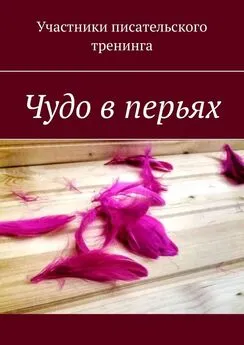 Участники писательского тренинга

Чудо в перьях